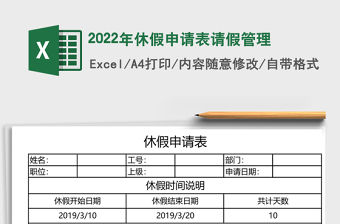 X

2022年休假申请表请假管理

Excel/A4打印/内容随意修改/自带格式

休假申请表

| 姓名: | | 工号: | | 部门: | |
|---|---|---|---|---|---|
| 职位: | | 上级: | | 申请日期: | |

休假时间说明

| 休假开始日期 | 休假结束日期 | 共计天数 |
|---|---|---|
| 2019/3/10 | 2019/3/20 | 10 |